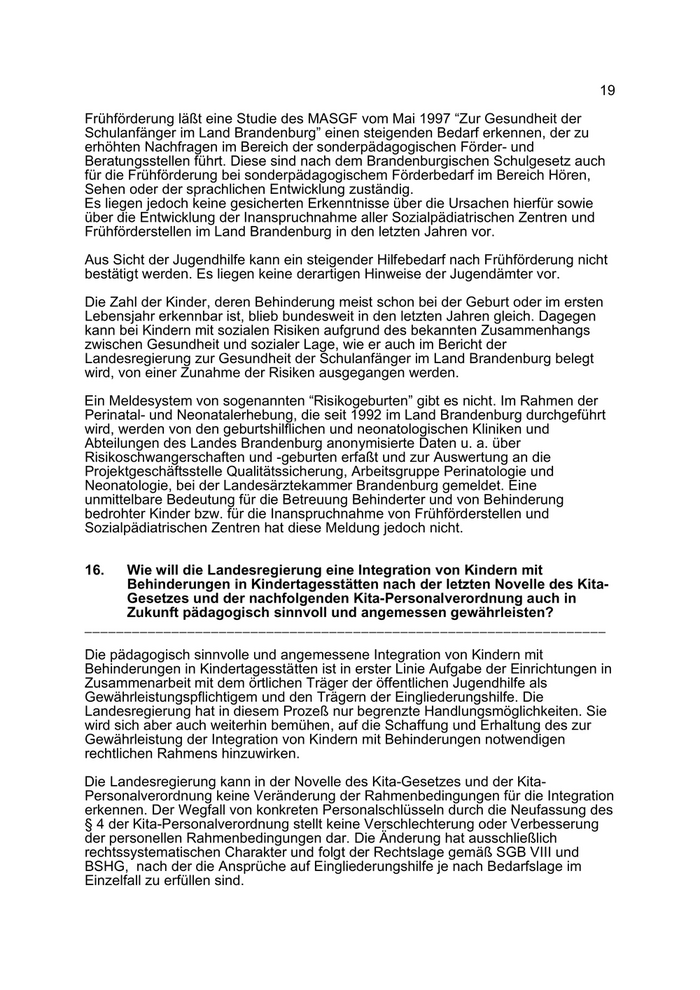 19

Frühförderung läßt eine Studie des MASGF vom Mai 1997 “Zur Gesundheit der Schulanfänger im Land Brandenburg” einen steigenden Bedarf erkennen, der zu erhöhten Nachfragen im Bereich der sonderpädagogischen Förder- und Beratungsstellen führt. Diese sind nach dem Brandenburgischen Schulgesetz auch für die Frühförderung bei sonderpädagogischem Förderbedarf im Bereich Hören, Sehen oder der sprachlichen Entwicklung zuständig.
Es liegen jedoch keine gesicherten Erkenntnisse über die Ursachen hierfür sowie über die Entwicklung der Inanspruchnahme aller Sozialpädiatrischen Zentren und Frühförderstellen im Land Brandenburg in den letzten Jahren vor.

Aus Sicht der Jugendhilfe kann ein steigender Hilfebedarf nach Frühförderung nicht bestätigt werden. Es liegen keine derartigen Hinweise der Jugendämter vor.

Die Zahl der Kinder, deren Behinderung meist schon bei der Geburt oder im ersten Lebensjahr erkennbar ist, blieb bundesweit in den letzten Jahren gleich. Dagegen kann bei Kindern mit sozialen Risiken aufgrund des bekannten Zusammenhangs zwischen Gesundheit und sozialer Lage, wie er auch im Bericht der Landesregierung zur Gesundheit der Schulanfänger im Land Brandenburg belegt wird, von einer Zunahme der Risiken ausgegangen werden.

Ein Meldesystem von sogenannten “Risikogeburten” gibt es nicht. Im Rahmen der Perinatal- und Neonatalerhebung, die seit 1992 im Land Brandenburg durchgeführt wird, werden von den geburtshilflichen und neonatologischen Kliniken und Abteilungen des Landes Brandenburg anonymisierte Daten u. a. über Risikoschwangerschaften und -geburten erfaßt und zur Auswertung an die Projektgeschäftsstelle Qualitätssicherung, Arbeitsgruppe Perinatologie und Neonatologie, bei der Landesärztekammer Brandenburg gemeldet. Eine unmittelbare Bedeutung für die Betreuung Behinderter und von Behinderung bedrohter Kinder bzw. für die Inanspruchnahme von Frühförderstellen und Sozialpädiatrischen Zentren hat diese Meldung jedoch nicht.

16. Wie will die Landesregierung eine Integration von Kindern mit Behinderungen in Kindertagesstätten nach der letzten Novelle des Kita-Gesetzes und der nachfolgenden Kita-Personalverordnung auch in Zukunft pädagogisch sinnvoll und angemessen gewährleisten?

Die pädagogisch sinnvolle und angemessene Integration von Kindern mit Behinderungen in Kindertagesstätten ist in erster Linie Aufgabe der Einrichtungen in Zusammenarbeit mit dem örtlichen Träger der öffentlichen Jugendhilfe als Gewährleistungspflichtigem und den Trägern der Eingliederungshilfe. Die Landesregierung hat in diesem Prozeß nur begrenzte Handlungsmöglichkeiten. Sie wird sich aber auch weiterhin bemühen, auf die Schaffung und Erhaltung des zur Gewährleistung der Integration von Kindern mit Behinderungen notwendigen rechtlichen Rahmens hinzuwirken.

Die Landesregierung kann in der Novelle des Kita-Gesetzes und der Kita-Personalverordnung keine Veränderung der Rahmenbedingungen für die Integration erkennen. Der Wegfall von konkreten Personalschlüsseln durch die Neufassung des § 4 der Kita-Personalverordnung stellt keine Verschlechterung oder Verbesserung der personellen Rahmenbedingungen dar. Die Änderung hat ausschließlich rechtssystematischen Charakter und folgt der Rechtslage gemäß SGB VIII und BSHG, nach der die Ansprüche auf Eingliederungshilfe je nach Bedarfslage im Einzelfall zu erfüllen sind.